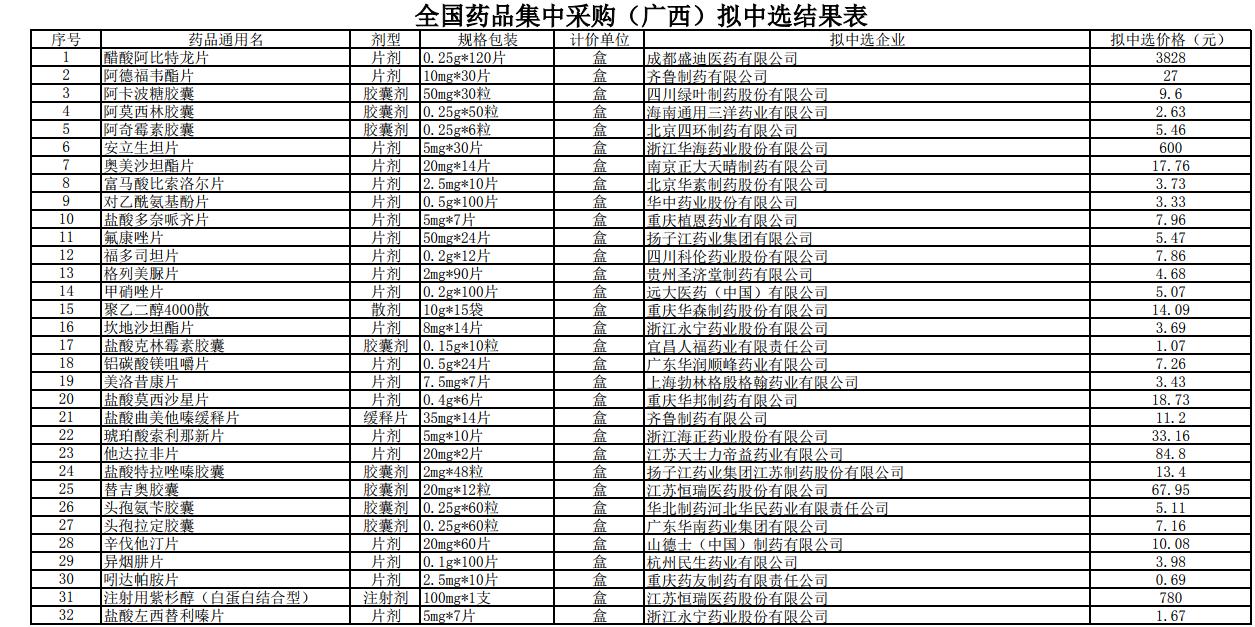 全国药品集中采购（广西）拟中选结果表

| 序号 | 药品通用名 | 剂型 | 规格包装 | 计价单位 | 拟中选企业 | 拟中选价格（元） |
|---|---|---|---|---|---|---|
| 1 | 醋酸阿比特龙片 | 片剂 | 0.25g*120片 | 盒 | 成都盛迪医药有限公司 | 3828 |
| 2 | 阿德福韦酯片 | 片剂 | 10mg*30片 | 盒 | 齐鲁制药有限公司 | 27 |
| 3 | 阿卡波糖胶囊 | 胶囊剂 | 50mg*30粒 | 盒 | 四川绿叶制药股份有限公司 | 9.6 |
| 4 | 阿莫西林胶囊 | 胶囊剂 | 0.25g*50粒 | 盒 | 海南通用三洋药业有限公司 | 2.63 |
| 5 | 阿奇霉素胶囊 | 胶囊剂 | 0.25g*6粒 | 盒 | 北京四环制药有限公司 | 5.46 |
| 6 | 安立生坦片 | 片剂 | 5mg*30片 | 盒 | 浙江华海药业股份有限公司 | 600 |
| 7 | 奥美沙坦酯片 | 片剂 | 20mg*14片 | 盒 | 南京正大天晴制药有限公司 | 17.76 |
| 8 | 富马酸比索洛尔片 | 片剂 | 2.5mg*10片 | 盒 | 北京华素制药股份有限公司 | 3.73 |
| 9 | 对乙酰氨基酚片 | 片剂 | 0.5g*100片 | 盒 | 华中药业股份有限公司 | 3.33 |
| 10 | 盐酸多奈哌齐片 | 片剂 | 5mg*7片 | 盒 | 重庆植恩药业有限公司 | 7.96 |
| 11 | 氟康唑片 | 片剂 | 50mg*24片 | 盒 | 扬子江药业集团有限公司 | 5.47 |
| 12 | 福多司坦片 | 片剂 | 0.2g*12片 | 盒 | 四川科伦药业股份有限公司 | 7.86 |
| 13 | 格列美脲片 | 片剂 | 2mg*90片 | 盒 | 贵州圣济堂制药有限公司 | 4.68 |
| 14 | 甲硝唑片 | 片剂 | 0.2g*100片 | 盒 | 远大医药（中国）有限公司 | 5.07 |
| 15 | 聚乙二醇4000散 | 散剂 | 10g*15袋 | 盒 | 重庆华森制药股份有限公司 | 14.09 |
| 16 | 坎地沙坦酯片 | 片剂 | 8mg*14片 | 盒 | 浙江永宁药业股份有限公司 | 3.69 |
| 17 | 盐酸克林霉素胶囊 | 胶囊剂 | 0.15g*10粒 | 盒 | 宜昌人福药业有限责任公司 | 1.07 |
| 18 | 铝碳酸镁咀嚼片 | 片剂 | 0.5g*24片 | 盒 | 广东华润顺峰药业有限公司 | 7.26 |
| 19 | 美洛昔康片 | 片剂 | 7.5mg*7片 | 盒 | 上海勃林格殷格翰药业有限公司 | 3.43 |
| 20 | 盐酸莫西沙星片 | 片剂 | 0.4g*6片 | 盒 | 重庆华邦制药有限公司 | 18.73 |
| 21 | 盐酸曲美他嗪缓释片 | 缓释片 | 35mg*14片 | 盒 | 齐鲁制药有限公司 | 11.2 |
| 22 | 琥珀酸索利那新片 | 片剂 | 5mg*10片 | 盒 | 浙江海正药业股份有限公司 | 33.16 |
| 23 | 他达拉非片 | 片剂 | 20mg*2片 | 盒 | 江苏天士力帝益药业有限公司 | 84.8 |
| 24 | 盐酸特拉唑嗪胶囊 | 胶囊剂 | 2mg*48粒 | 盒 | 扬子江药业集团江苏制药股份有限公司 | 13.4 |
| 25 | 替吉奥胶囊 | 胶囊剂 | 20mg*12粒 | 盒 | 江苏恒瑞医药股份有限公司 | 67.95 |
| 26 | 头孢氨苄胶囊 | 胶囊剂 | 0.25g*60粒 | 盒 | 华北制药河北华民药业有限责任公司 | 5.11 |
| 27 | 头孢拉定胶囊 | 胶囊剂 | 0.25g*60粒 | 盒 | 广东华南药业集团有限公司 | 7.16 |
| 28 | 辛伐他汀片 | 片剂 | 20mg*60片 | 盒 | 山德士（中国）制药有限公司 | 10.08 |
| 29 | 异烟肼片 | 片剂 | 0.1g*100片 | 盒 | 杭州民生药业有限公司 | 3.98 |
| 30 | 吲达帕胺片 | 片剂 | 2.5mg*10片 | 盒 | 重庆药友制药有限责任公司 | 0.69 |
| 31 | 注射用紫杉醇（白蛋白结合型） | 注射剂 | 100mg*1支 | 盒 | 江苏恒瑞医药股份有限公司 | 780 |
| 32 | 盐酸左西替利嗪片 | 片剂 | 5mg*7片 | 盒 | 浙江永宁药业股份有限公司 | 1.67 |